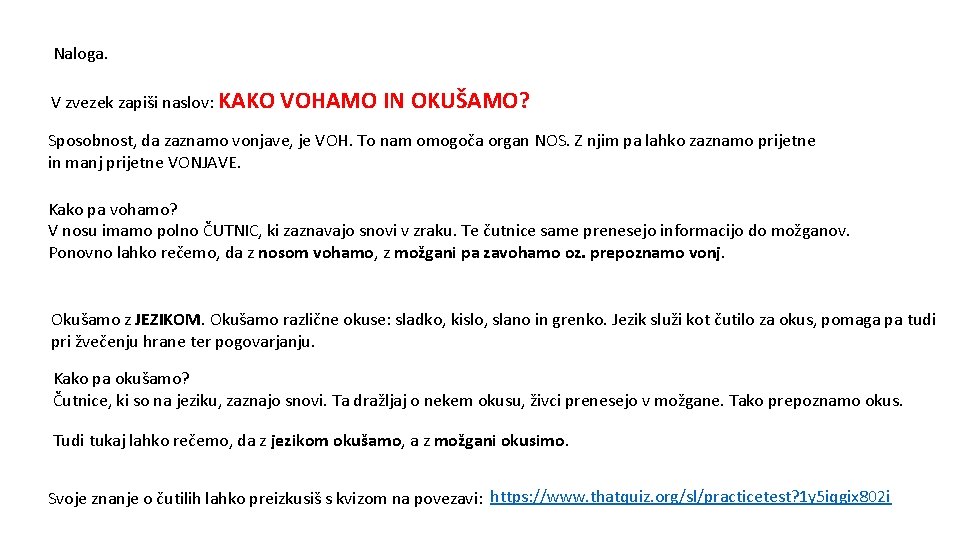 Naloga.

V zvezek zapiši naslov: KAKO VOHAMO IN OKUŠAMO?

Sposobnost, da zaznamo vonjave, je VOH. To nam omogoča organ NOS. Z njim pa lahko zaznamo prijetne in manj prijetne VONJAVE.

Kako pa vohamo?
V nosu imamo polno ČUTNIC, ki zaznavajo snovi v zraku. Te čutnice same prenesejo informacijo do možganov. Ponovno lahko rečemo, da z nosom vohamo, z možgani pa zavohamo oz. prepoznamo vonj.

Okušamo z JEZIKOM. Okušamo različne okuse: sladko, kislo, slano in grenko. Jezik služi kot čutilo za okus, pomaga pa tudi pri žvečenju hrane ter pogovarjanju.

Kako pa okušamo?
Čutnice, ki so na jeziku, zaznajo snovi. Ta dražljaj o nekem okusu, živci prenesejo v možgane. Tako prepoznamo okus.

Tudi tukaj lahko rečemo, da z jezikom okušamo, a z možgani okusimo.

Svoje znanje o čutilih lahko preizkusiš s kvizom na povezavi: https://www.thatquiz.org/sl/practicetest?1y5iqgix802i